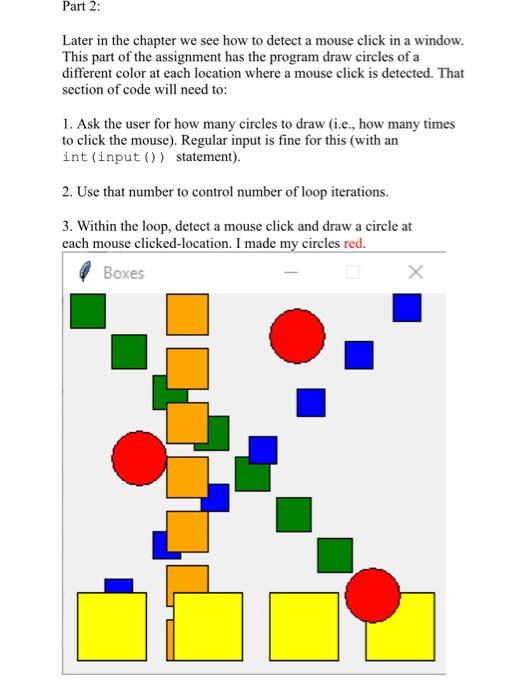 Part 2:

Later in the chapter we see how to detect a mouse click in a window. This part of the assignment has the program draw circles of a different color at each location where a mouse click is detected. That section of code will need to:

1. Ask the user for how many circles to draw (i.e., how many times to click the mouse). Regular input is fine for this (with an int(input()) statement).

2. Use that number to control number of loop iterations.

3. Within the loop, detect a mouse click and draw a circle at each mouse clicked-location. I made my circles red.

Boxes